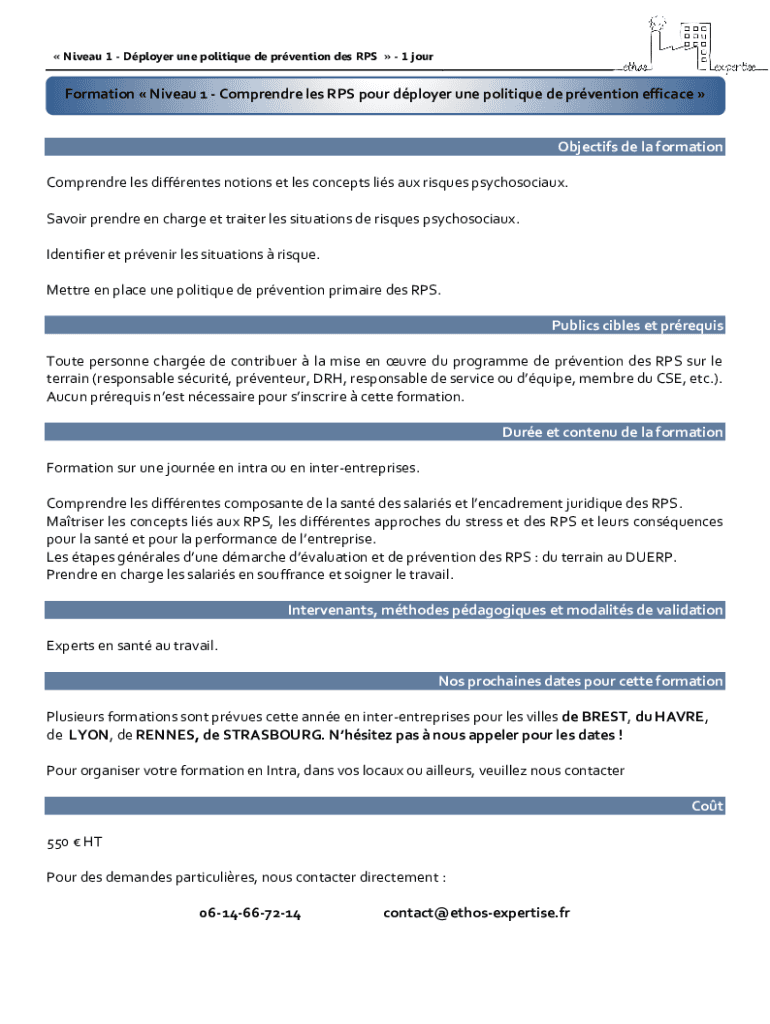 « Niveau 1 - Déployer une politique de prévention des RPS » - 1 jour

ethos Expertise

Formation « Niveau 1 - Comprendre les RPS pour déployer une politique de prévention efficace »

Objectifs de la formation

Comprendre les différentes notions et les concepts liés aux risques psychosociaux.

Savoir prendre en charge et traiter les situations de risques psychosociaux.

Identifier et prévenir les situations à risque.

Mettre en place une politique de prévention primaire des RPS.

Publics cibles et prérequis

Toute personne chargée de contribuer à la mise en œuvre du programme de prévention des RPS sur le terrain (responsable sécurité, préventeur, DRH, responsable de service ou d'équipe, membre du CSE, etc.). Aucun prérequis n'est nécessaire pour s'inscrire à cette formation.

Durée et contenu de la formation

Formation sur une journée en intra ou en inter-entreprises.

Comprendre les différentes composante de la santé des salariés et l'encadrement juridique des RPS.
Maîtriser les concepts liés aux RPS, les différentes approches du stress et des RPS et leurs conséquences pour la santé et pour la performance de l'entreprise.
Les étapes générales d'une démarche d'évaluation et de prévention des RPS : du terrain au DUERP.
Prendre en charge les salariés en souffrance et soigner le travail.

Intervenants, méthodes pédagogiques et modalités de validation

Experts en santé au travail.

Nos prochaines dates pour cette formation

Plusieurs formations sont prévues cette année en inter-entreprises pour les villes de BREST, du HAVRE, de LYON, de RENNES, de STRASBOURG. N'hésitez pas à nous appeler pour les dates !

Pour organiser votre formation en Intra, dans vos locaux ou ailleurs, veuillez nous contacter

Coût

550 € HT

Pour des demandes particulières, nous contacter directement :

06-14-66-72-14 contact@ethos-expertise.fr